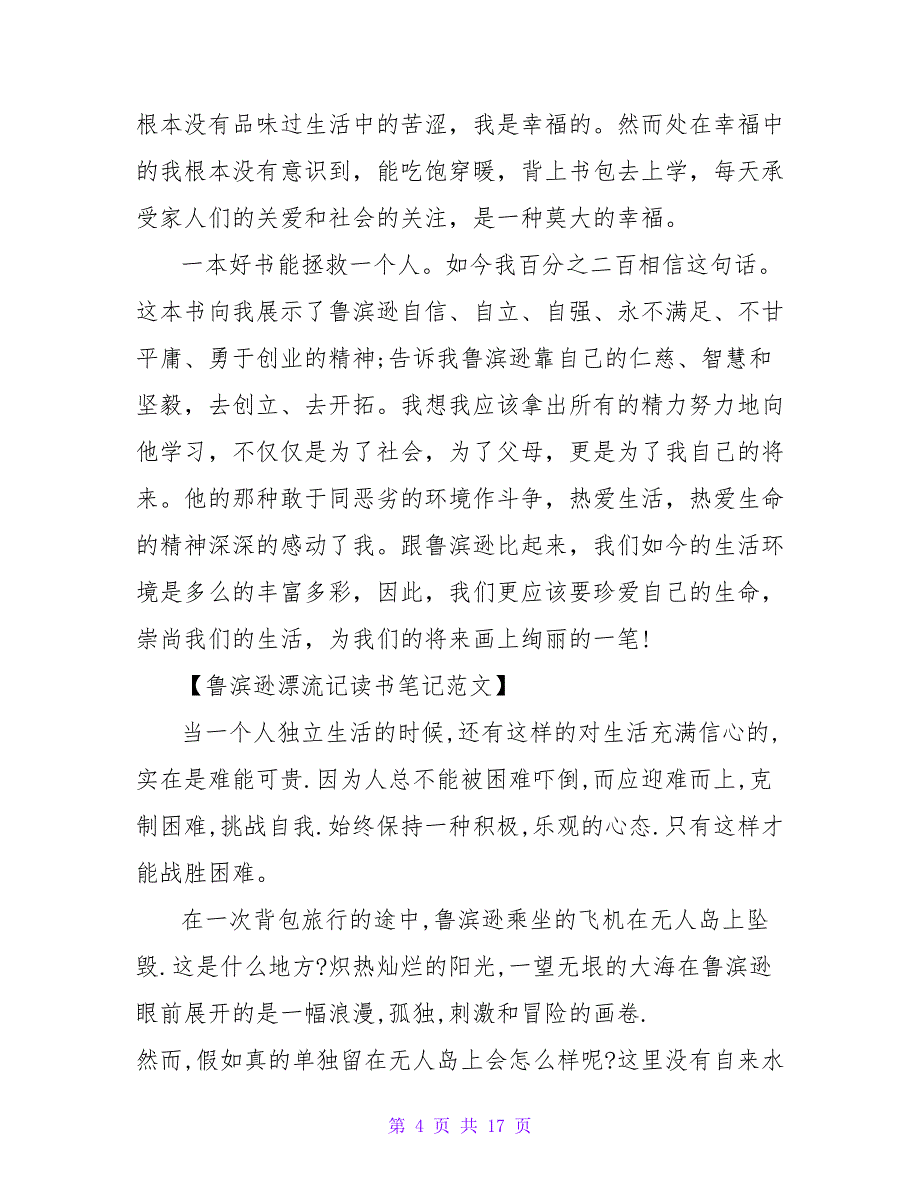 根本没有品味过生活中的苦涩，我是幸福的。然而处在幸福中的我根本没有意识到，能吃饱穿暖，背上书包去上学，每天承受家人们的关爱和社会的关注，是一种莫大的幸福。

一本好书能拯救一个人。如今我百分之二百相信这句话。这本书向我展示了鲁滨逊自信、自立、自强、永不满足、不甘平庸、勇于创业的精神;告诉我鲁滨逊靠自己的仁慈、智慧和坚毅，去创立、去开拓。我想我应该拿出所有的精力努力地向他学习，不仅仅是为了社会，为了父母，更是为了我自己的将来。他的那种敢于同恶劣的环境作斗争，热爱生活，热爱生命的精神深深的感动了我。跟鲁滨逊比起来，我们如今的生活环境是多么的丰富多彩，因此，我们更应该要珍爱自己的生命，崇尚我们的生活，为我们的将来画上绚丽的一笔!

【鲁滨逊漂流记读书笔记范文】

当一个人独立生活的时候,还有这样的对生活充满信心的,实在是难能可贵.因为人总不能被困难吓倒,而应迎难而上,克制困难,挑战自我.始终保持一种积极,乐观的心态.只有这样才能战胜困难。

在一次背包旅行的途中,鲁滨逊乘坐的飞机在无人岛上坠毁.这是什么地方?炽热灿烂的阳光,一望无垠的大海在鲁滨逊眼前展开的是一幅浪漫,孤独,刺激和冒险的画卷.
然而,假如真的单独留在无人岛上会怎么样呢?这里没有自来水

第 4 页 共 17 页